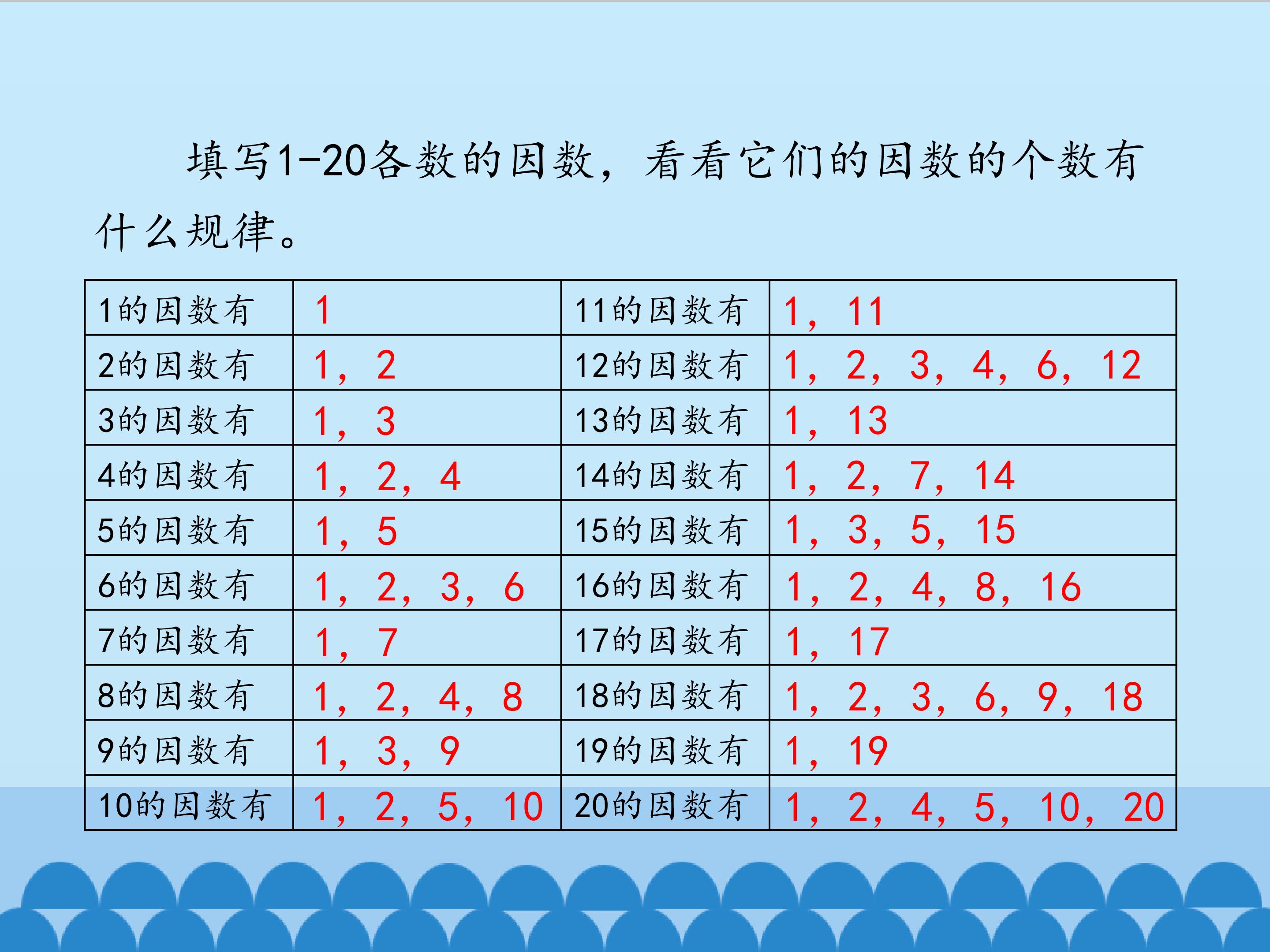 填写1-20各数的因数，看看它们的因数的个数有什么规律。

| 1的因数有 | 1 | 11的因数有 | 1，11 |
|---|---|---|---|
| 2的因数有 | 1，2 | 12的因数有 | 1，2，3，4，6，12 |
| 3的因数有 | 1，3 | 13的因数有 | 1，13 |
| 4的因数有 | 1，2，4 | 14的因数有 | 1，2，7，14 |
| 5的因数有 | 1，5 | 15的因数有 | 1，3，5，15 |
| 6的因数有 | 1，2，3，6 | 16的因数有 | 1，2，4，8，16 |
| 7的因数有 | 1，7 | 17的因数有 | 1，17 |
| 8的因数有 | 1，2，4，8 | 18的因数有 | 1，2，3，6，9，18 |
| 9的因数有 | 1，3，9 | 19的因数有 | 1，19 |
| 10的因数有 | 1，2，5，10 | 20的因数有 | 1，2，4，5，10，20 |